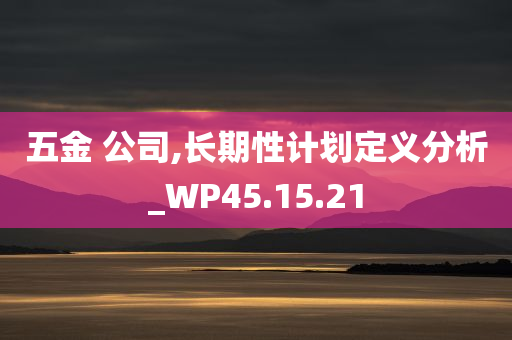 五金 公司,长期性计划定义分析_WP45.15.21